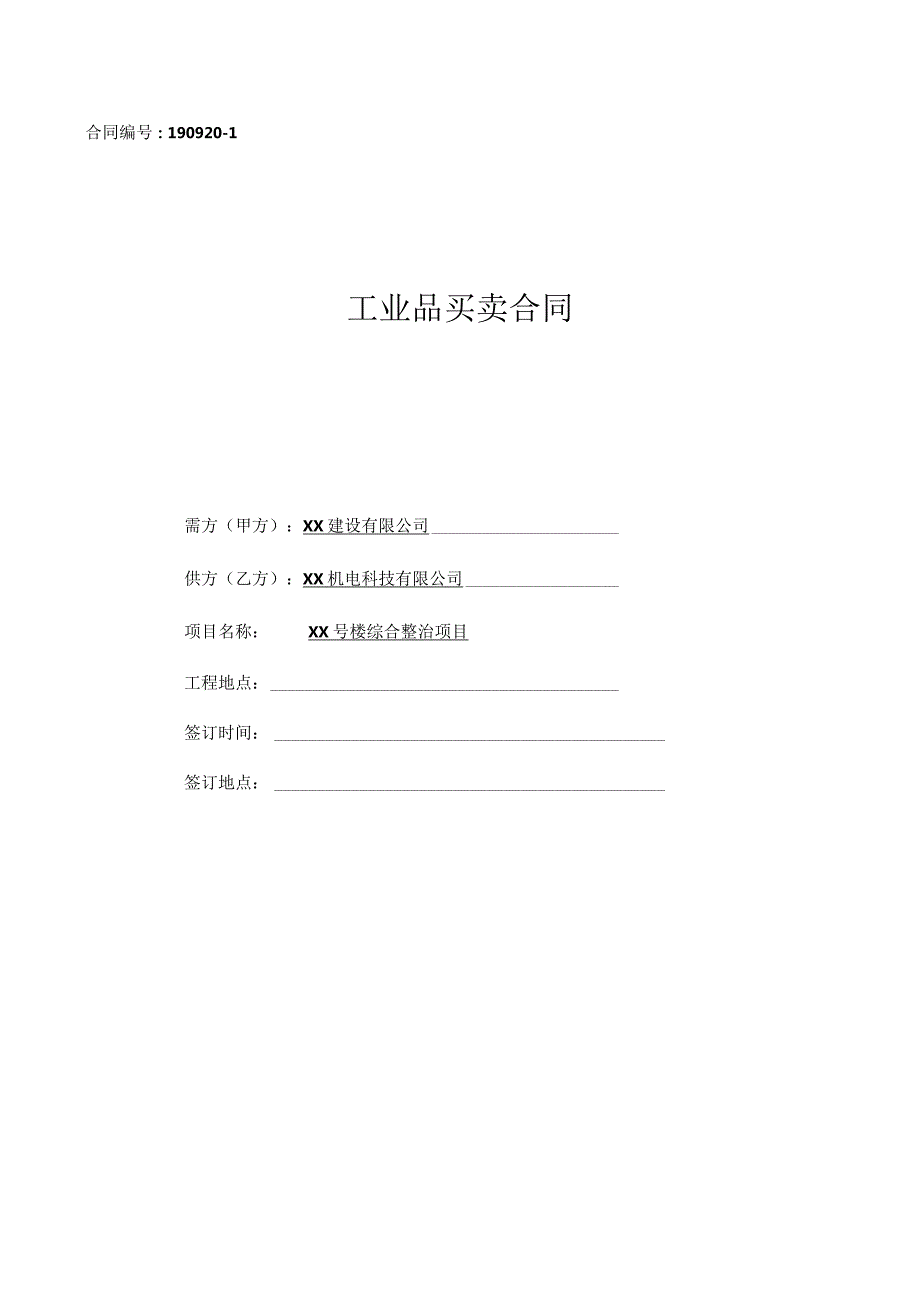 合同编号：190920-1

工业品买卖合同

需方（甲方）：XX建设有限公司

供方（乙方）：XX机电科技有限公司

项目名称： XX号楼综合整治项目

工程地点：

签订时间：

签订地点：